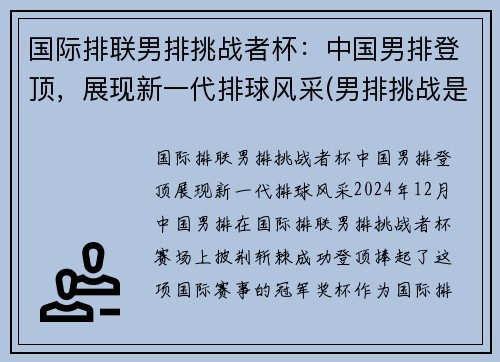 国际排联男排挑战者杯：中国男排登顶，展现新一代排球风采(男排挑战是

国际排联男排挑战者杯中国男排登顶展现新一代排球风采2024年12月中国男排在国际排联男排挑战者杯赛场上披荆斩棘成功登顶捧起了这项国际赛事的冠军奖杯作为国际排